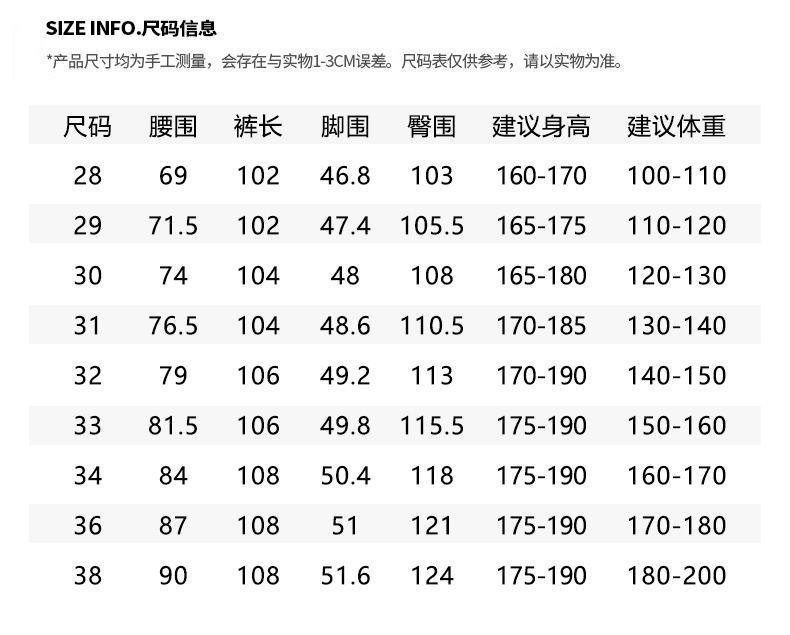 SIZE INFO.尺码信息

*产品尺寸均为手工测量，会存在与实物1-3CM误差。尺码表仅供参考，请以实物为准。

| 尺码 | 腰围 | 裤长 | 脚围 | 臀围 | 建议身高 | 建议体重 |
|---|---|---|---|---|---|---|
| 28 | 69 | 102 | 46.8 | 103 | 160-170 | 100-110 |
| 29 | 71.5 | 102 | 47.4 | 105.5 | 165-175 | 110-120 |
| 30 | 74 | 104 | 48 | 108 | 165-180 | 120-130 |
| 31 | 76.5 | 104 | 48.6 | 110.5 | 170-185 | 130-140 |
| 32 | 79 | 106 | 49.2 | 113 | 170-190 | 140-150 |
| 33 | 81.5 | 106 | 49.8 | 115.5 | 175-190 | 150-160 |
| 34 | 84 | 108 | 50.4 | 118 | 175-190 | 160-170 |
| 36 | 87 | 108 | 51 | 121 | 175-190 | 170-180 |
| 38 | 90 | 108 | 51.6 | 124 | 175-190 | 180-200 |